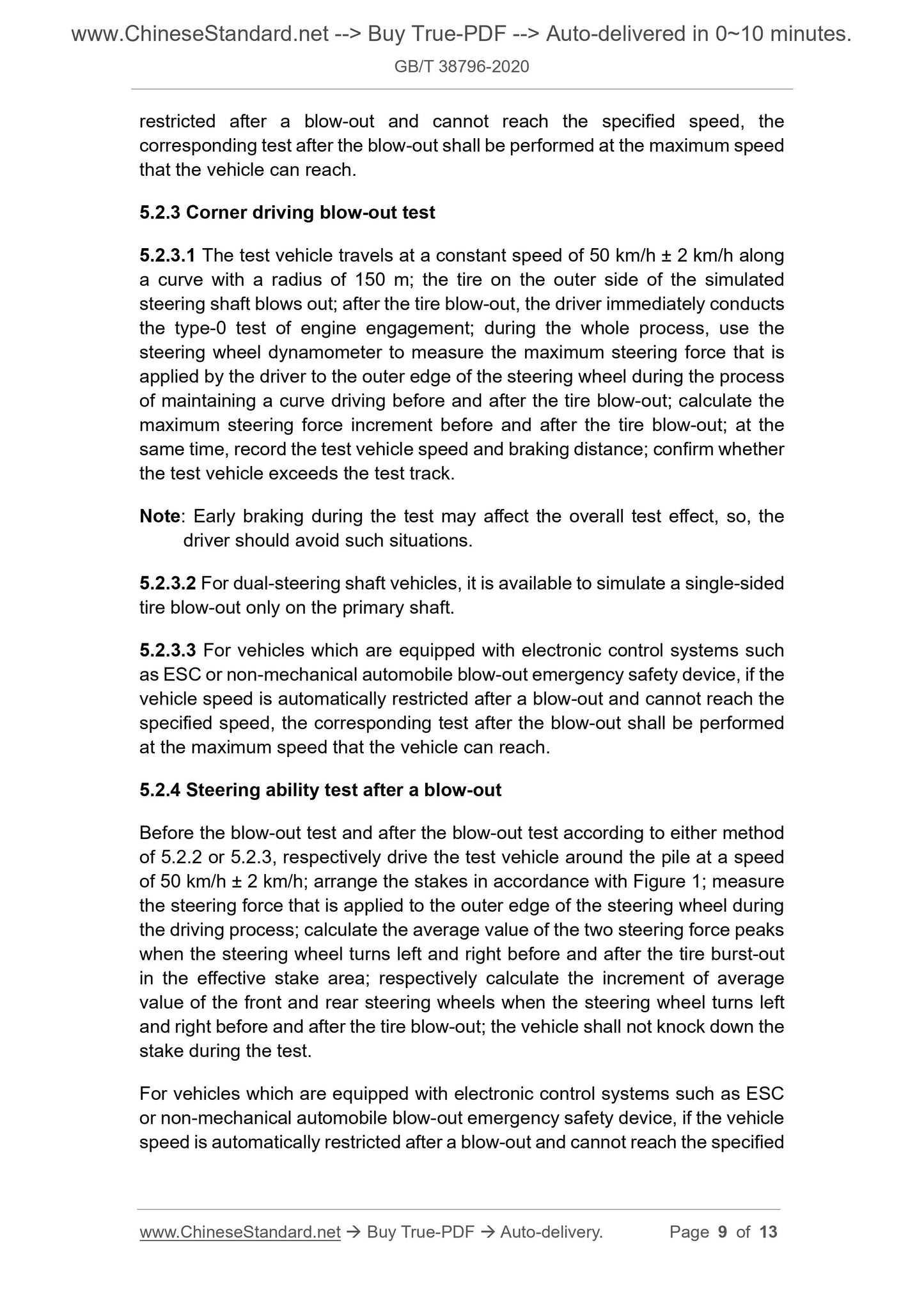 www.ChineseStandard.net --> Buy True-PDF --> Auto-delivered in 0~10 minutes.

GB/T 38796-2020

restricted after a blow-out and cannot reach the specified speed, the corresponding test after the blow-out shall be performed at the maximum speed that the vehicle can reach.

5.2.3 Corner driving blow-out test

5.2.3.1 The test vehicle travels at a constant speed of 50 km/h ± 2 km/h along a curve with a radius of 150 m; the tire on the outer side of the simulated steering shaft blows out; after the tire blow-out, the driver immediately conducts the type-0 test of engine engagement; during the whole process, use the steering wheel dynamometer to measure the maximum steering force that is applied by the driver to the outer edge of the steering wheel during the process of maintaining a curve driving before and after the tire blow-out; calculate the maximum steering force increment before and after the tire blow-out; at the same time, record the test vehicle speed and braking distance; confirm whether the test vehicle exceeds the test track.

Note: Early braking during the test may affect the overall test effect, so, the driver should avoid such situations.

5.2.3.2 For dual-steering shaft vehicles, it is available to simulate a single-sided tire blow-out only on the primary shaft.

5.2.3.3 For vehicles which are equipped with electronic control systems such as ESC or non-mechanical automobile blow-out emergency safety device, if the vehicle speed is automatically restricted after a blow-out and cannot reach the specified speed, the corresponding test after the blow-out shall be performed at the maximum speed that the vehicle can reach.

5.2.4 Steering ability test after a blow-out

Before the blow-out test and after the blow-out test according to either method of 5.2.2 or 5.2.3, respectively drive the test vehicle around the pile at a speed of 50 km/h ± 2 km/h; arrange the stakes in accordance with Figure 1; measure the steering force that is applied to the outer edge of the steering wheel during the driving process; calculate the average value of the two steering force peaks when the steering wheel turns left and right before and after the tire burst-out in the effective stake area; respectively calculate the increment of average value of the front and rear steering wheels when the steering wheel turns left and right before and after the tire blow-out; the vehicle shall not knock down the stake during the test.

For vehicles which are equipped with electronic control systems such as ESC or non-mechanical automobile blow-out emergency safety device, if the vehicle speed is automatically restricted after a blow-out and cannot reach the specified

www.ChineseStandard.net → Buy True-PDF → Auto-delivery. Page 9 of 13